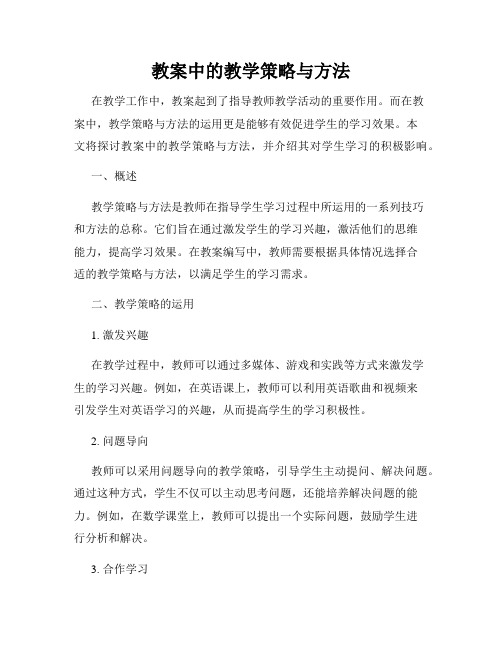 教案中的教学策略与方法

在教学工作中，教案起到了指导教师教学活动的重要作用。而在教案中，教学策略与方法的运用更是能够有效促进学生的学习效果。本文将探讨教案中的教学策略与方法，并介绍其对学生学习的积极影响。

一、概述

教学策略与方法是教师在指导学生学习过程中所运用的一系列技巧和方法的总称。它们旨在通过激发学生的学习兴趣，激活他们的思维能力，提高学习效果。在教案编写中，教师需要根据具体情况选择合适的教学策略与方法，以满足学生的学习需求。

二、教学策略的运用

1. 激发兴趣

在教学过程中，教师可以通过多媒体、游戏和实践等方式来激发学生的学习兴趣。例如，在英语课上，教师可以利用英语歌曲和视频来引发学生对英语学习的兴趣，从而提高学生的学习积极性。

2. 问题导向

教师可以采用问题导向的教学策略，引导学生主动提问、解决问题。通过这种方式，学生不仅可以主动思考问题，还能培养解决问题的能力。例如，在数学课堂上，教师可以提出一个实际问题，鼓励学生进行分析和解决。

3. 合作学习